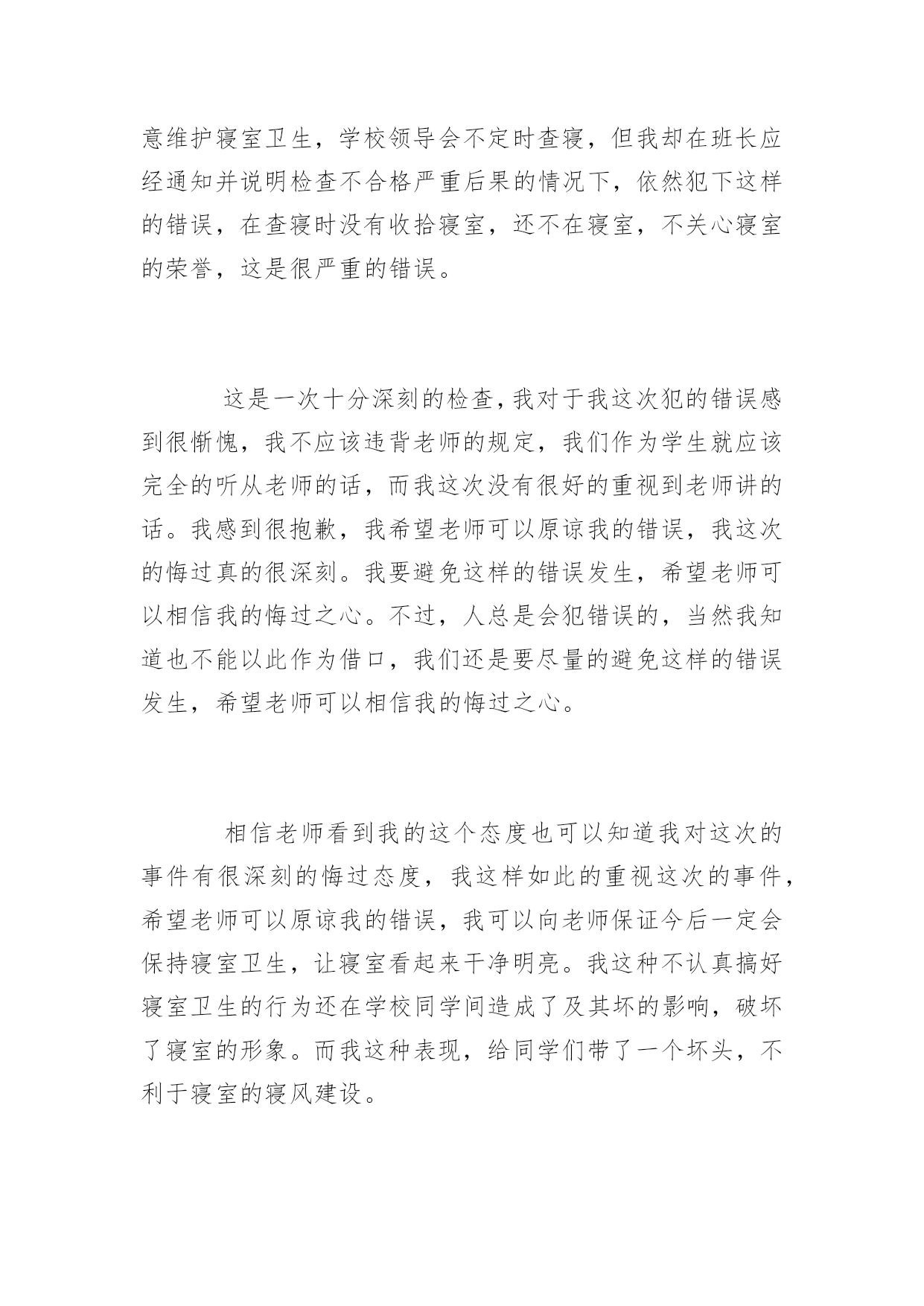 意维护寝室卫生，学校领导会不定时查寝，但我却在班长应经通知并说明检查不合格严重后果的情况下，依然犯下这样的错误，在查寝时没有收拾寝室，还不在寝室，不关心寝室的荣誉，这是很严重的错误。

这是一次十分深刻的检查，我对于我这次犯的错误感到很惭愧，我不应该违背老师的规定，我们作为学生就应该完全的听从老师的话，而我这次没有很好的重视到老师讲的话。我感到很抱歉，我希望老师可以原谅我的错误，我这次的悔过真的很深刻。我要避免这样的错误发生，希望老师可以相信我的悔过之心。不过，人总是会犯错误的，当然我知道也不能以此作为借口，我们还是要尽量的避免这样的错误发生，希望老师可以相信我的悔过之心。

相信老师看到我的这个态度也可以知道我对这次的事件有很深刻的悔过态度，我这样如此的重视这次的事件，希望老师可以原谅我的错误，我可以向老师保证今后一定会保持寝室卫生，让寝室看起来干净明亮。我这种不认真搞好寝室卫生的行为还在学校同学间造成了及其坏的影响，破坏了寝室的形象。而我这种表现，给同学们带了一个坏头，不利于寝室的寝风建设。